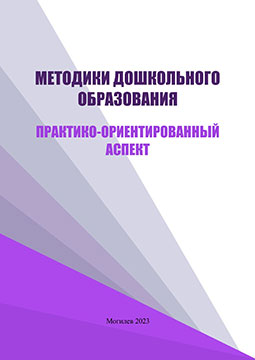 МЕТОДИКИ ДОШКОЛЬНОГО ОБРАЗОВАНИЯ

ПРАКТИКО-ОРИЕНТИРОВАННЫЙ АСПЕКТ

Могилев 2023